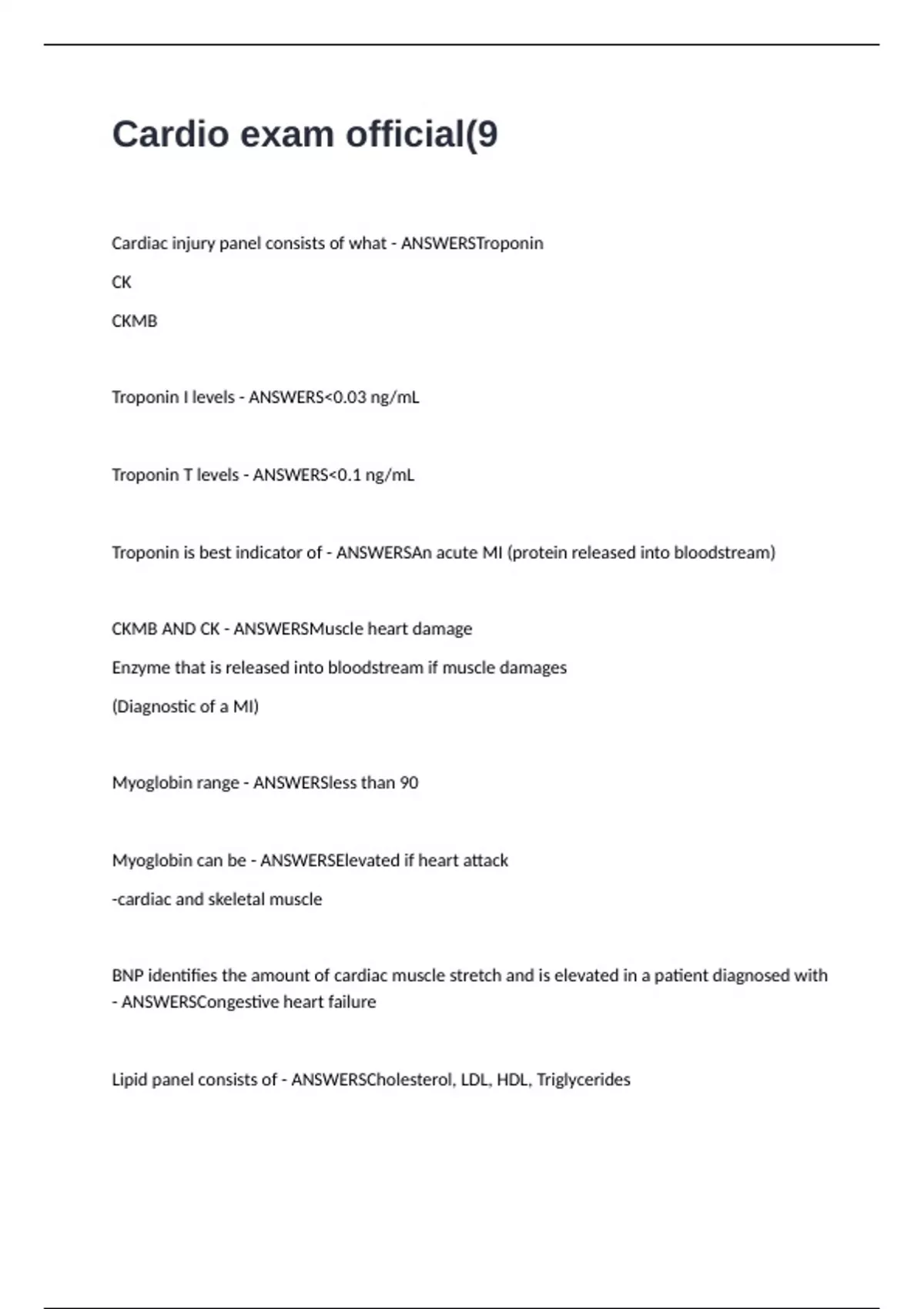 Cardio exam official(9

Cardiac injury panel consists of what - ANSWERSTroponin

CK

CKMB

Troponin I levels - ANSWERS<0.03 ng/mL

Troponin T levels - ANSWERS<0.1 ng/mL

Troponin is best indicator of - ANSWERSAn acute MI (protein released into bloodstream)

CKMB AND CK - ANSWERSMuscle heart damage

Enzyme that is released into bloodstream if muscle damages

(Diagnostic of a MI)

Myoglobin range - ANSWERSless than 90

Myoglobin can be - ANSWERSElevated if heart attack

-cardiac and skeletal muscle

BNP identifies the amount of cardiac muscle stretch and is elevated in a patient diagnosed with - ANSWERSCongestive heart failure

Lipid panel consists of - ANSWERSCholesterol, LDL, HDL, Triglycerides